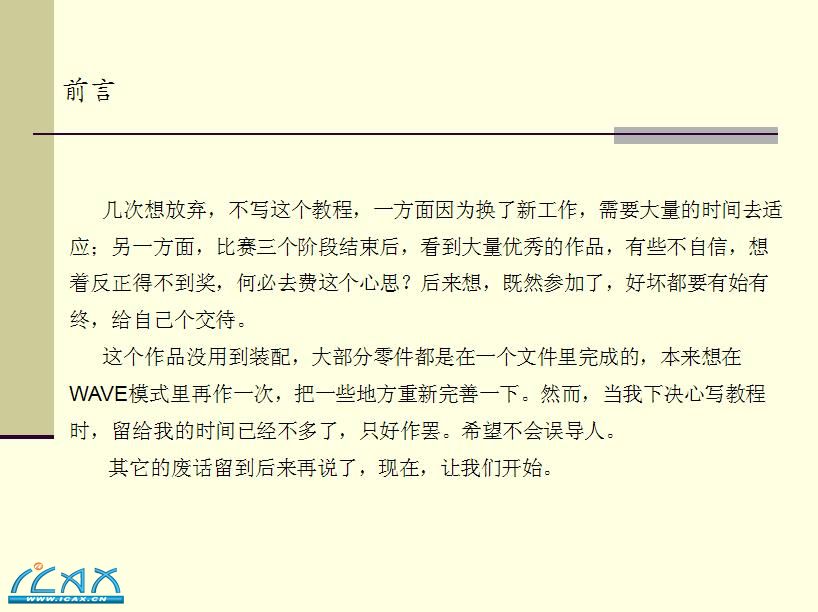 前言

几次想放弃，不写这个教程，一方面因为换了新工作，需要大量的时间去适应；另一方面，比赛三个阶段结束后，看到大量优秀的作品，有些不自信，想着反正得不到奖，何必去费这个心思？后来想，既然参加了，好坏都要有始有终，给自己个交待。

这个作品没用到装配，大部分零件都是在一个文件里完成的，本来想在WAVE模式里再作一次，把一些地方重新完善一下。然而，当我下决心写教程时，留给我的时间已经不多了，只好作罢。希望不会误导人。

其它的废话留到后来再说了，现在，让我们开始。

ICAX
WWW.ICAX.CN